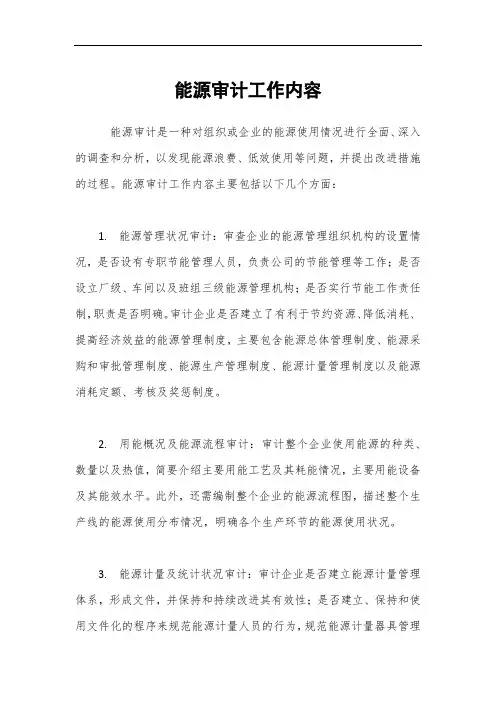 能源审计工作内容

能源审计是一种对组织或企业的能源使用情况进行全面、深入的调查和分析，以发现能源浪费、低效使用等问题，并提出改进措施的过程。能源审计工作内容主要包括以下几个方面：

1. 能源管理状况审计：审查企业的能源管理组织机构的设置情况，是否设有专职节能管理人员，负责公司的节能管理等工作；是否设立厂级、车间以及班组三级能源管理机构；是否实行节能工作责任制，职责是否明确。审计企业是否建立了有利于节约资源、降低消耗、提高经济效益的能源管理制度，主要包含能源总体管理制度、能源采购和审批管理制度、能源生产管理制度、能源计量管理制度以及能源消耗定额、考核及奖惩制度。

2. 用能概况及能源流程审计：审计整个企业使用能源的种类、数量以及热值，简要介绍主要用能工艺及其耗能情况，主要用能设备及其能效水平。此外，还需编制整个企业的能源流程图，描述整个生产线的能源使用分布情况，明确各个生产环节的能源使用状况。

3. 能源计量及统计状况审计：审计企业是否建立能源计量管理体系，形成文件，并保持和持续改进其有效性；是否建立、保持和使用文件化的程序来规范能源计量人员的行为，规范能源计量器具管理